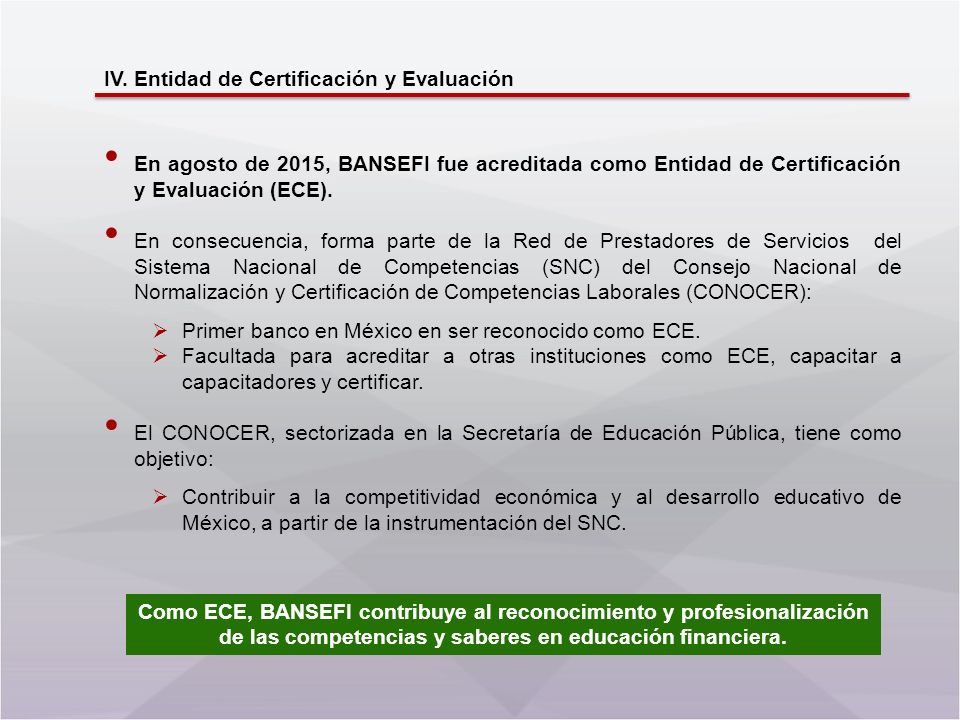 IV. Entidad de Certificación y Evaluación

• En agosto de 2015, BANSEFI fue acreditada como Entidad de Certificación y Evaluación (ECE).

• En consecuencia, forma parte de la Red de Prestadores de Servicios del Sistema Nacional de Competencias (SNC) del Consejo Nacional de Normalización y Certificación de Competencias Laborales (CONOCER):

➢ Primer banco en México en ser reconocido como ECE.
➢ Facultada para acreditar a otras instituciones como ECE, capacitar a capacitadores y certificar.

• El CONOCER, sectorizada en la Secretaría de Educación Pública, tiene como objetivo:

➢ Contribuir a la competitividad económica y al desarrollo educativo de México, a partir de la instrumentación del SNC.

Como ECE, BANSEFI contribuye al reconocimiento y profesionalización de las competencias y saberes en educación financiera.